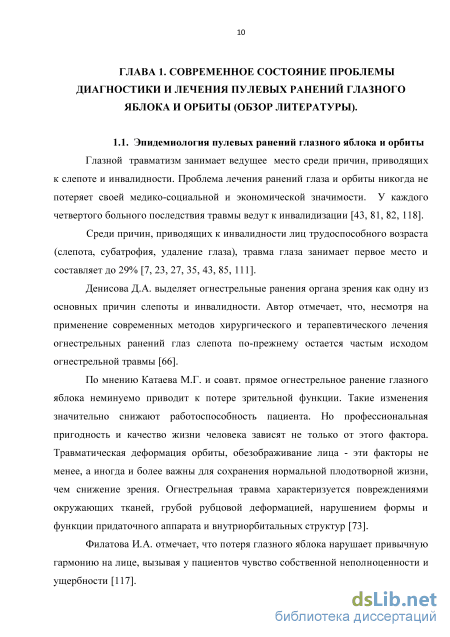 10

ГЛАВА 1. СОВРЕМЕННОЕ СОСТОЯНИЕ ПРОБЛЕМЫ ДИАГНОСТИКИ И ЛЕЧЕНИЯ ПУЛЕВЫХ РАНЕНИЙ ГЛАЗНОГО ЯБЛОКА И ОРБИТЫ (ОБЗОР ЛИТЕРАТУРЫ).

1.1. Эпидемиология пулевых ранений глазного яблока и орбиты

Глазной травматизм занимает ведущее место среди причин, приводящих к слепоте и инвалидности. Проблема лечения ранений глаза и орбиты никогда не потеряет своей медико-социальной и экономической значимости. У каждого четвертого больного последствия травмы ведут к инвалидизации [43, 81, 82, 118].

Среди причин, приводящих к инвалидности лиц трудоспособного возраста (слепота, субатрофия, удаление глаза), травма глаза занимает первое место и составляет до 29% [7, 23, 27, 35, 43, 85, 111].

Денисова Д.А. выделяет огнестрельные ранения органа зрения как одну из основных причин слепоты и инвалидности. Автор отмечает, что, несмотря на применение современных методов хирургического и терапевтического лечения огнестрельных ранений глаз слепота по-прежнему остается частым исходом огнестрельной травмы [66].

По мнению Катаева М.Г. и соавт. прямое огнестрельное ранение глазного яблока неминуемо приводит к потере зрительной функции. Такие изменения значительно снижают работоспособность пациента. Но профессиональная пригодность и качество жизни человека зависят не только от этого фактора. Травматическая деформация орбиты, обезображивание лица - эти факторы не менее, а иногда и более важны для сохранения нормальной плодотворной жизни, чем снижение зрения. Огнестрельная травма характеризуется повреждениями окружающих тканей, грубой рубцовой деформацией, нарушением формы и функции придаточного аппарата и внутриорбитальных структур [73].

Филатова И.А. отмечает, что потеря глазного яблока нарушает привычную гармонию на лице, вызывая у пациентов чувство собственной неполноценности и ущербности [117].

dsLib.net
библиотека диссертаций